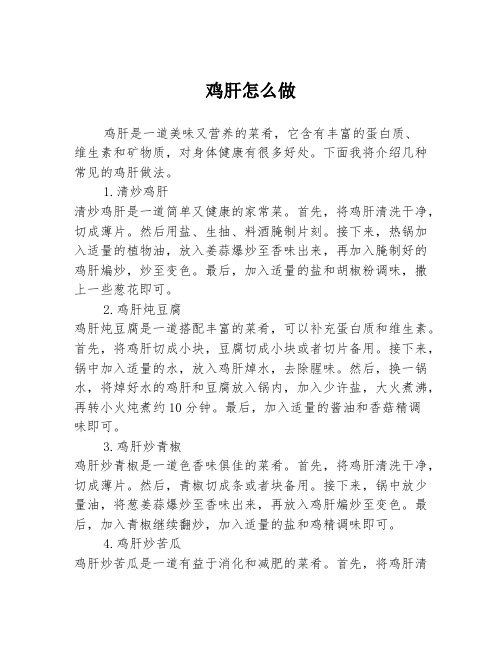 鸡肝怎么做

鸡肝是一道美味又营养的菜肴，它含有丰富的蛋白质、维生素和矿物质，对身体健康有很多好处。下面我将介绍几种常见的鸡肝做法。

1.清炒鸡肝

清炒鸡肝是一道简单又健康的家常菜。首先，将鸡肝清洗干净，切成薄片。然后用盐、生抽、料酒腌制片刻。接下来，热锅加入适量的植物油，放入姜蒜爆炒至香味出来，再加入腌制好的鸡肝煸炒，炒至变色。最后，加入适量的盐和胡椒粉调味，撒上一些葱花即可。

2.鸡肝炖豆腐

鸡肝炖豆腐是一道搭配丰富的菜肴，可以补充蛋白质和维生素。首先，将鸡肝切成小块，豆腐切成小块或者切片备用。接下来，锅中加入适量的水，放入鸡肝焯水，去除腥味。然后，换一锅水，将焯好水的鸡肝和豆腐放入锅内，加入少许盐，大火煮沸，再转小火炖煮约10分钟。最后，加入适量的酱油和香菇精调味即可。

3.鸡肝炒青椒

鸡肝炒青椒是一道色香味俱佳的菜肴。首先，将鸡肝清洗干净，切成薄片。然后，青椒切成条或者块备用。接下来，锅中放少量油，将葱姜蒜爆炒至香味出来，再放入鸡肝煸炒至变色。最后，加入青椒继续翻炒，加入适量的盐和鸡精调味即可。

4.鸡肝炒苦瓜

鸡肝炒苦瓜是一道有益于消化和减肥的菜肴。首先，将鸡肝清